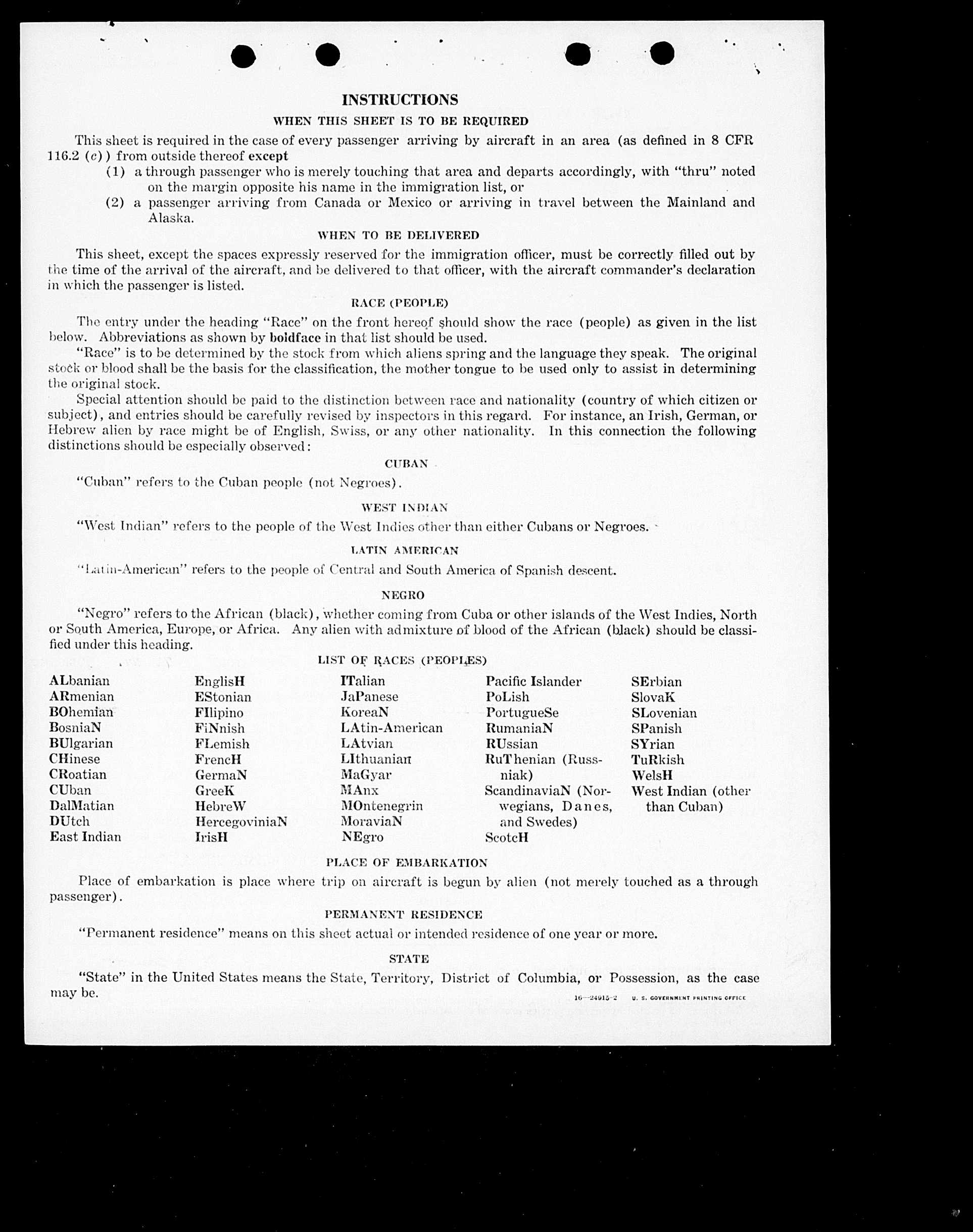 INSTRUCTIONS

WHEN THIS SHEET IS TO BE REQUIRED

This sheet is required in the case of every passenger arriving by aircraft in an area (as defined in 8 CFR 116.2 (c)) from outside thereof except

(1) a through passenger who is merely touching that area and departs accordingly, with "thru" noted on the margin opposite his name in the immigration list, or

(2) a passenger arriving from Canada or Mexico or arriving in travel between the Mainland and Alaska.

WHEN TO BE DELIVERED

This sheet, except the spaces expressly reserved for the immigration officer, must be correctly filled out by the time of the arrival of the aircraft, and be delivered to that officer, with the aircraft commander's declaration in which the passenger is listed.

RACE (PEOPLE)

The entry under the heading "Race" on the front hereof should show the race (people) as given in the list below. Abbreviations as shown by boldface in that list should be used.

"Race" is to be determined by the stock from which aliens spring and the language they speak. The original stock or blood shall be the basis for the classification, the mother tongue to be used only to assist in determining the original stock.

Special attention should be paid to the distinction between race and nationality (country of which citizen or subject), and entries should be carefully revised by inspectors in this regard. For instance, an Irish, German, or Hebrew alien by race might be of English, Swiss, or any other nationality. In this connection the following distinctions should be especially observed:

CUBAN

"Cuban" refers to the Cuban people (not Negroes).

WEST INDIAN

"West Indian" refers to the people of the West Indies other than either Cubans or Negroes.

LATIN AMERICAN

"Latin-American" refers to the people of Central and South America of Spanish descent.

NEGRO

"Negro" refers to the African (black), whether coming from Cuba or other islands of the West Indies, North or South America, Europe, or Africa. Any alien with admixture of blood of the African (black) should be classified under this heading.

LIST OF RACES (PEOPLES)

ALbanian
ARmenian
BOhemian
BosniaN
BUlgarian
CHinese
CRoatian
CUban
DalMatian
DUtch
East Indian

EnglisH
EStonian
FIlipino
FiNnish
FLemish
FrencH
GermaN
GreeK
HebreW
HercegoviniaN
IrisH

ITalian
JaPanese
KoreaN
LAtin-American
LAtvian
LIthuanian
MaGyar
MAnx
MOntenegrin
MoraviaN
NEgro

Pacific Islander
PoLish
PortugueSe
RumaniaN
RUssian
RuThenian (Russniak)
ScandinaviaN (Norwegians, Danes, and Swedes)
ScotcH

SErbian
SlovaK
SLovenian
SPanish
SYrian
TuRkish
WelsH
West Indian (other than Cuban)

PLACE OF EMBARKATION

Place of embarkation is place where trip on aircraft is begun by alien (not merely touched as a through passenger).

PERMANENT RESIDENCE

"Permanent residence" means on this sheet actual or intended residence of one year or more.

STATE

"State" in the United States means the State, Territory, District of Columbia, or Possession, as the case may be.

16—24915-2 U. S. GOVERNMENT PRINTING OFFICE